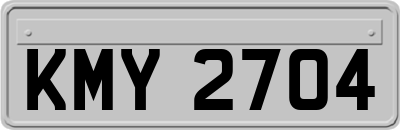 KMY 2704